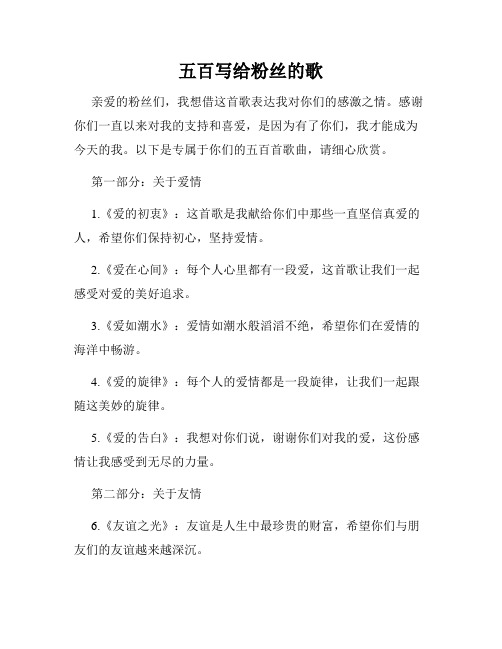 五百写给粉丝的歌

亲爱的粉丝们，我想借这首歌表达我对你们的感激之情。感谢你们一直以来对我的支持和喜爱，是因为有了你们，我才能成为今天的我。以下是专属于你们的五百首歌曲，请细心欣赏。

第一部分：关于爱情

1.《爱的初衷》：这首歌是我献给你们中那些一直坚信真爱的人，希望你们保持初心，坚持爱情。

2.《爱在心间》：每个人心里都有一段爱，这首歌让我们一起感受对爱的美好追求。

3.《爱如潮水》：爱情如潮水般滔滔不绝，希望你们在爱情的海洋中畅游。

4.《爱的旋律》：每个人的爱情都是一段旋律，让我们一起跟随这美妙的旋律。

5.《爱的告白》：我想对你们说，谢谢你们对我的爱，这份感情让我感受到无尽的力量。

第二部分：关于友情

6.《友谊之光》：友谊是人生中最珍贵的财富，希望你们与朋友们的友谊越来越深沉。